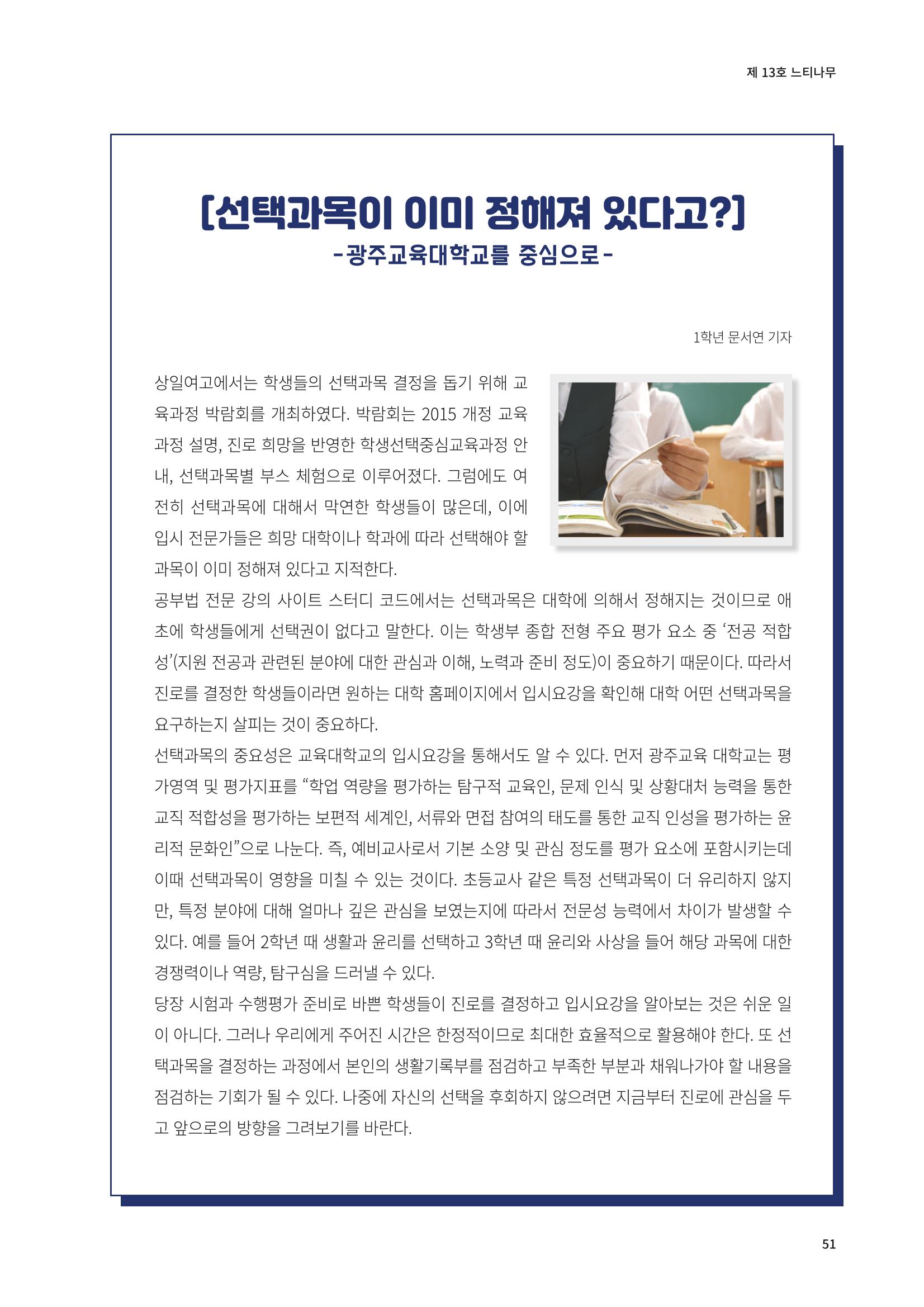 제 13호 느티나무

[선택과목이 이미 정해져 있다고?]
-광주교육대학교를 중심으로-

1학년 문서연 기자

상일여고에서는 학생들의 선택과목 결정을 돕기 위해 교육과정 박람회를 개최하였다. 박람회는 2015 개정 교육과정 설명, 진로 희망을 반영한 학생선택중심교육과정 안내, 선택과목별 부스 체험으로 이루어졌다. 그럼에도 여전히 선택과목에 대해서 막연한 학생들이 많은데, 이에 입시 전문가들은 희망 대학이나 학과에 따라 선택해야 할 과목이 이미 정해져 있다고 지적한다.
공부법 전문 강의 사이트 스터디 코드에서는 선택과목은 대학에 의해서 정해지는 것이므로 애초에 학생들에게 선택권이 없다고 말한다. 이는 학생부 종합 전형 주요 평가 요소 중 ‘전공 적합성’(지원 전공과 관련된 분야에 대한 관심과 이해, 노력과 준비 정도)이 중요하기 때문이다. 따라서 진로를 결정한 학생들이라면 원하는 대학 홈페이지에서 입시요강을 확인해 대학 어떤 선택과목을 요구하는지 살피는 것이 중요하다.
선택과목의 중요성은 교육대학교의 입시요강을 통해서도 알 수 있다. 먼저 광주교육 대학교는 평가영역 및 평가지표를 “학업 역량을 평가하는 탐구적 교육인, 문제 인식 및 상황대처 능력을 통한 교직 적합성을 평가하는 보편적 세계인, 서류와 면접 참여의 태도를 통한 교직 인성을 평가하는 윤리적 문화인”으로 나눈다. 즉, 예비교사로서 기본 소양 및 관심 정도를 평가 요소에 포함시키는데 이때 선택과목이 영향을 미칠 수 있는 것이다. 초등교사 같은 특정 선택과목이 더 유리하지 않지만, 특정 분야에 대해 얼마나 깊은 관심을 보였는지에 따라서 전문성 능력에서 차이가 발생할 수 있다. 예를 들어 2학년 때 생활과 윤리를 선택하고 3학년 때 윤리와 사상을 들어 해당 과목에 대한 경쟁력이나 역량, 탐구심을 드러낼 수 있다.
당장 시험과 수행평가 준비로 바쁜 학생들이 진로를 결정하고 입시요강을 알아보는 것은 쉬운 일이 아니다. 그러나 우리에게 주어진 시간은 한정적이므로 최대한 효율적으로 활용해야 한다. 또 선택과목을 결정하는 과정에서 본인의 생활기록부를 점검하고 부족한 부분과 채워나가야 할 내용을 점검하는 기회가 될 수 있다. 나중에 자신의 선택을 후회하지 않으려면 지금부터 진로에 관심을 두고 앞으로의 방향을 그려보기를 바란다.

51